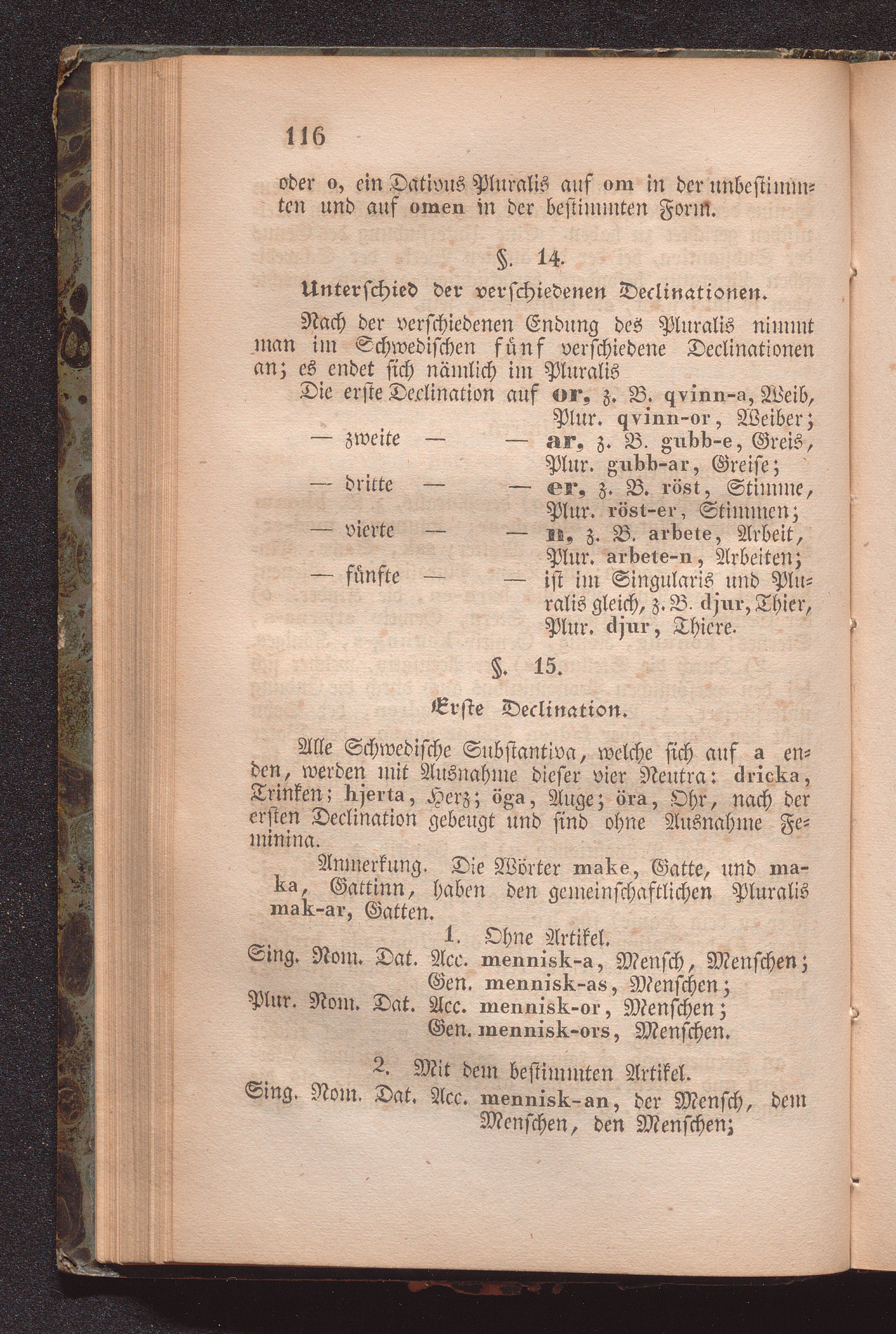 116

oder o, ein Dativus Pluralis auf om in der unbestimmten und auf omen in der bestimmten Form.

§. 14.

Unterschied der verschiedenen Declinationen.

Nach der verschiedenen Endung des Pluralis nimmt man im Schwedischen fünf verschiedene Declinationen an; es endet sich nämlich im Pluralis

Die erste Declination auf or, z. B. qvinn-a, Weib, Plur. qvinn-or, Weiber;
— zweite — — ar, z. B. gubb-e, Greis, Plur. gubb-ar, Greise;
— dritte — — er, z. B. röst, Stimme, Plur. röst-er, Stimmen;
— vierte — — n, z. B. arbete, Arbeit, Plur. arbete-n, Arbeiten;
— fünfte — — ist im Singularis und Pluralis gleich, z. B. djur, Thier, Plur. djur, Thiere.

§. 15.

Erste Declination.

Alle Schwedische Substantiva, welche sich auf a enden, werden mit Ausnahme dieser vier Neutra: dricka, Trinken; hjerta, Herz; öga, Auge; öra, Ohr, nach der ersten Declination gebeugt und sind ohne Ausnahme Feminina.

Anmerkung. Die Wörter make, Gatte, und maka, Gattinn, haben den gemeinschaftlichen Pluralis mak-ar, Gatten.

1. Ohne Artikel.

Sing. Nom. Dat. Acc. mennisk-a, Mensch, Menschen;
Gen. mennisk-as, Menschen;
Plur. Nom. Dat. Acc. mennisk-or, Menschen;
Gen. mennisk-ors, Menschen.

2. Mit dem bestimmten Artikel.

Sing. Nom. Dat. Acc. mennisk-an, der Mensch, dem Menschen, den Menschen;